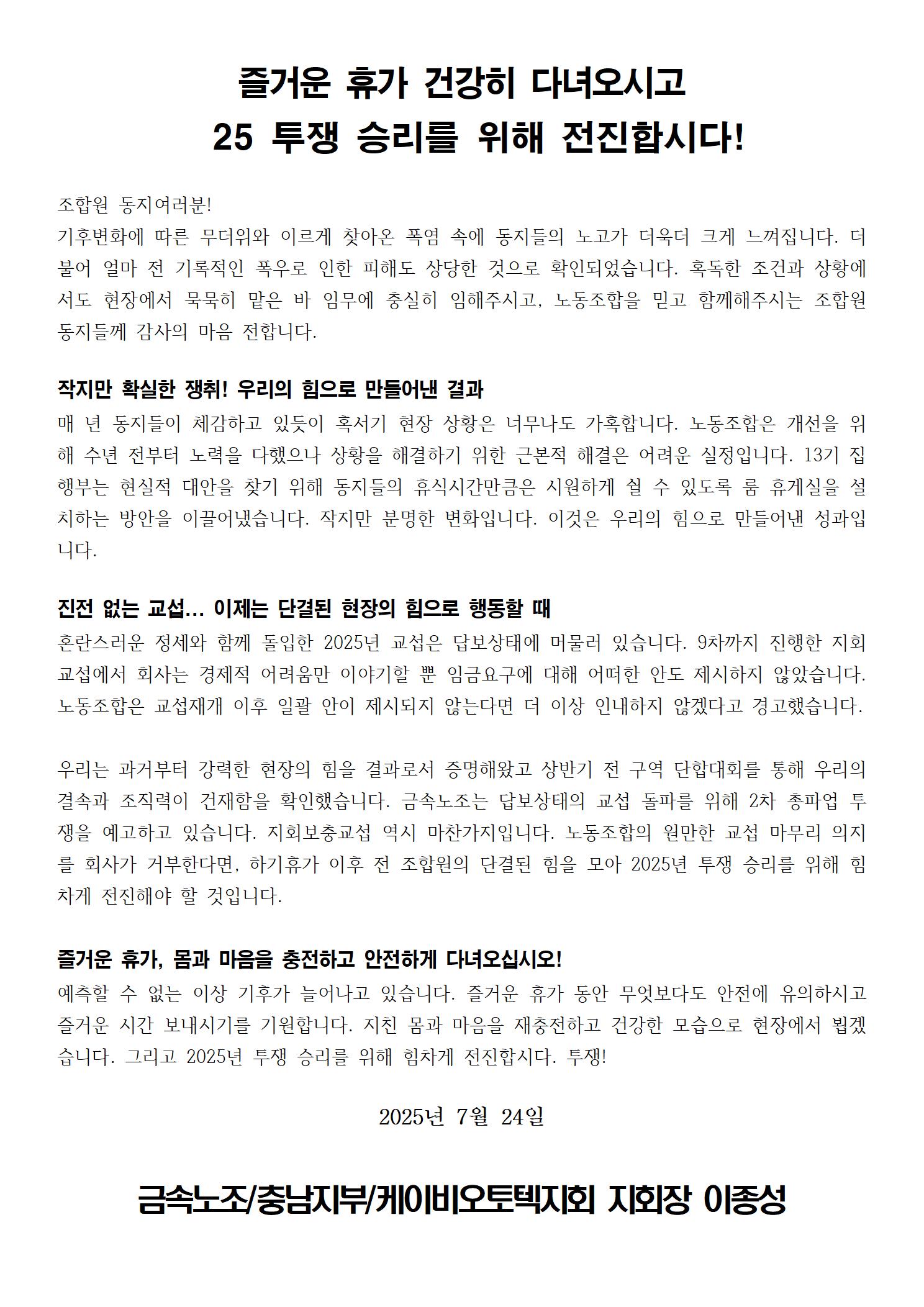 즐거운 휴가 건강히 다녀오시고
25 투쟁 승리를 위해 전진합시다!

조합원 동지여러분!
기후변화에 따른 무더위와 이르게 찾아온 폭염 속에 동지들의 노고가 더욱더 크게 느껴집니다. 더불어 얼마 전 기록적인 폭우로 인한 피해도 상당한 것으로 확인되었습니다. 혹독한 조건과 상황에서도 현장에서 묵묵히 맡은 바 임무에 충실히 임해주시고, 노동조합을 믿고 함께해주시는 조합원 동지들께 감사의 마음 전합니다.

작지만 확실한 쟁취! 우리의 힘으로 만들어낸 결과
매 년 동지들이 체감하고 있듯이 혹서기 현장 상황은 너무나도 가혹합니다. 노동조합은 개선을 위해 수년 전부터 노력을 다했으나 상황을 해결하기 위한 근본적 해결은 어려운 실정입니다. 13기 집행부는 현실적 대안을 찾기 위해 동지들의 휴식시간만큼은 시원하게 쉴 수 있도록 룸 휴게실을 설치하는 방안을 이끌어냈습니다. 작지만 분명한 변화입니다. 이것은 우리의 힘으로 만들어낸 성과입니다.

진전 없는 교섭... 이제는 단결된 현장의 힘으로 행동할 때
혼란스러운 정세와 함께 돌입한 2025년 교섭은 답보상태에 머물러 있습니다. 9차까지 진행한 지회교섭에서 회사는 경제적 어려움만 이야기할 뿐 임금요구에 대해 어떠한 안도 제시하지 않았습니다. 노동조합은 교섭재개 이후 일괄 안이 제시되지 않는다면 더 이상 인내하지 않겠다고 경고했습니다.

우리는 과거부터 강력한 현장의 힘을 결과로서 증명해왔고 상반기 전 구역 단합대회를 통해 우리의 결속과 조직력이 건재함을 확인했습니다. 금속노조는 답보상태의 교섭 돌파를 위해 2차 총파업 투쟁을 예고하고 있습니다. 지회보충교섭 역시 마찬가지입니다. 노동조합의 원만한 교섭 마무리 의지를 회사가 거부한다면, 하기휴가 이후 전 조합원의 단결된 힘을 모아 2025년 투쟁 승리를 위해 힘차게 전진해야 할 것입니다.

즐거운 휴가, 몸과 마음을 충전하고 안전하게 다녀오십시오!
예측할 수 없는 이상 기후가 늘어나고 있습니다. 즐거운 휴가 동안 무엇보다도 안전에 유의하시고 즐거운 시간 보내시기를 기원합니다. 지친 몸과 마음을 재충전하고 건강한 모습으로 현장에서 뵙겠습니다. 그리고 2025년 투쟁 승리를 위해 힘차게 전진합시다. 투쟁!

2025년 7월 24일

금속노조/충남지부/케이비오토텍지회 지회장 이종성